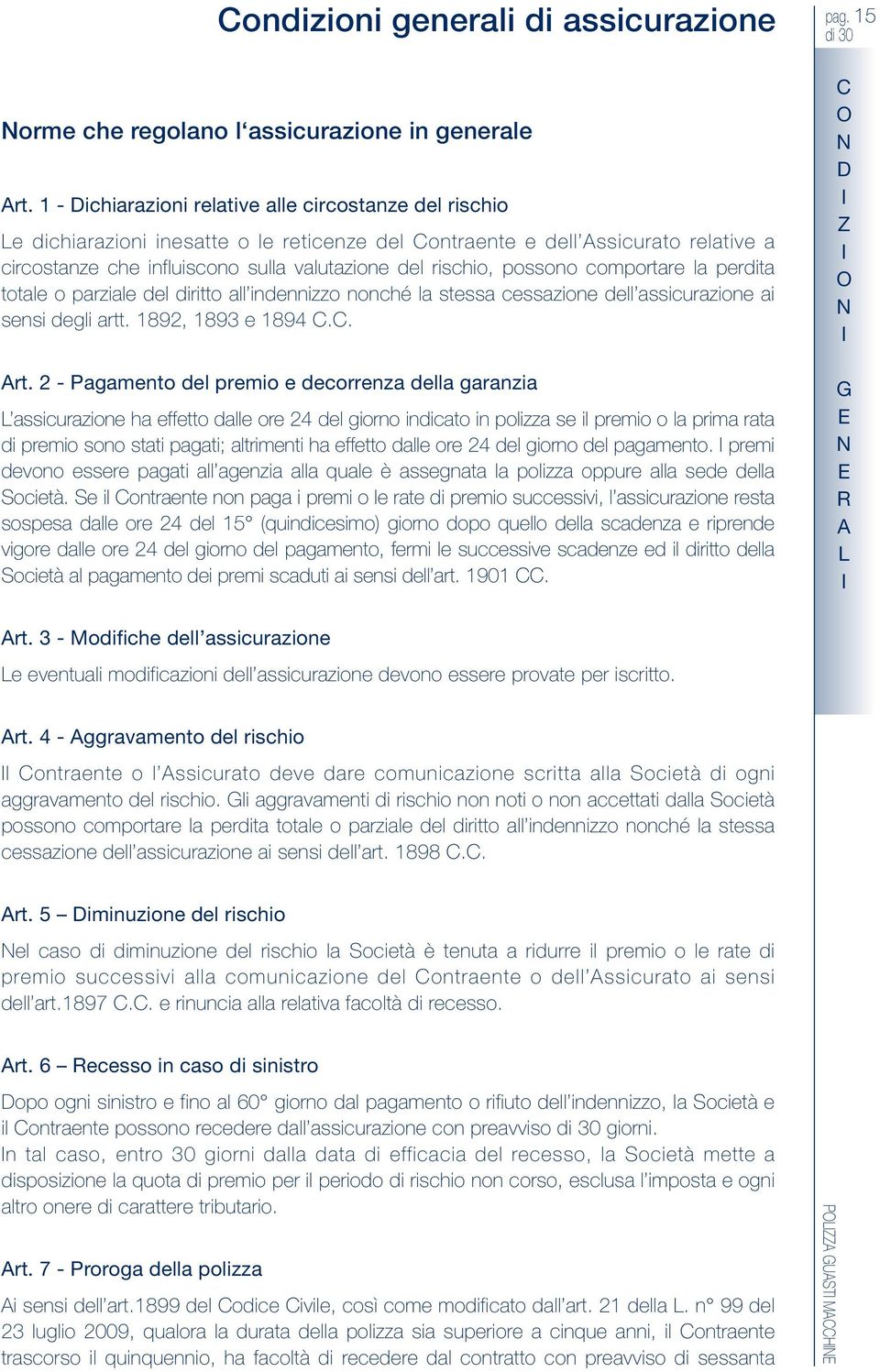 Condizioni generali di assicurazione

pag. 15 di 30

Norme che regolano l'assicurazione in generale

Art. 1 - Dichiarazioni relative alle circostanze del rischio

Le dichiarazioni inesatte o le reticenze del Contraente e dell'Assicurato relative a circostanze che influiscono sulla valutazione del rischio, possono comportare la perdita totale o parziale del diritto all'indennizzo nonché la stessa cessazione dell'assicurazione ai sensi degli artt. 1892, 1893 e 1894 C.C.

Art. 2 - Pagamento del premio e decorrenza della garanzia

L'assicurazione ha effetto dalle ore 24 del giorno indicato in polizza se il premio o la prima rata di premio sono stati pagati; altrimenti ha effetto dalle ore 24 del giorno del pagamento. I premi devono essere pagati all'agenzia alla quale è assegnata la polizza oppure alla sede della Società. Se il Contraente non paga i premi o le rate di premio successivi, l'assicurazione resta sospesa dalle ore 24 del 15° (quindicesimo) giorno dopo quello della scadenza e riprende vigore dalle ore 24 del giorno del pagamento, fermi le successive scadenze ed il diritto della Società al pagamento dei premi scaduti ai sensi dell'art. 1901 CC.

Art. 3 - Modifiche dell'assicurazione

Le eventuali modificazioni dell'assicurazione devono essere provate per iscritto.

Art. 4 - Aggravamento del rischio

Il Contraente o l'Assicurato deve dare comunicazione scritta alla Società di ogni aggravamento del rischio. Gli aggravamenti di rischio non noti o non accettati dalla Società possono comportare la perdita totale o parziale del diritto all'indennizzo nonché la stessa cessazione dell'assicurazione ai sensi dell'art. 1898 C.C.

Art. 5 – Diminuzione del rischio

Nel caso di diminuzione del rischio la Società è tenuta a ridurre il premio o le rate di premio successivi alla comunicazione del Contraente o dell'Assicurato ai sensi dell'art.1897 C.C. e rinuncia alla relativa facoltà di recesso.

Art. 6 – Recesso in caso di sinistro

Dopo ogni sinistro e fino al 60° giorno dal pagamento o rifiuto dell'indennizzo, la Società e il Contraente possono recedere dall'assicurazione con preavviso di 30 giorni.
In tal caso, entro 30 giorni dalla data di efficacia del recesso, la Società mette a disposizione la quota di premio per il periodo di rischio non corso, esclusa l'imposta e ogni altro onere di carattere tributario.

Art. 7 - Proroga della polizza

Ai sensi dell'art.1899 del Codice Civile, così come modificato dall'art. 21 della L. n° 99 del 23 luglio 2009, qualora la durata della polizza sia superiore a cinque anni, il Contraente trascorso il quinquennio, ha facoltà di recedere dal contratto con preavviso di sessanta

CONDIZIONI GENERALI

POLIZZA GUASTI MACCHINE